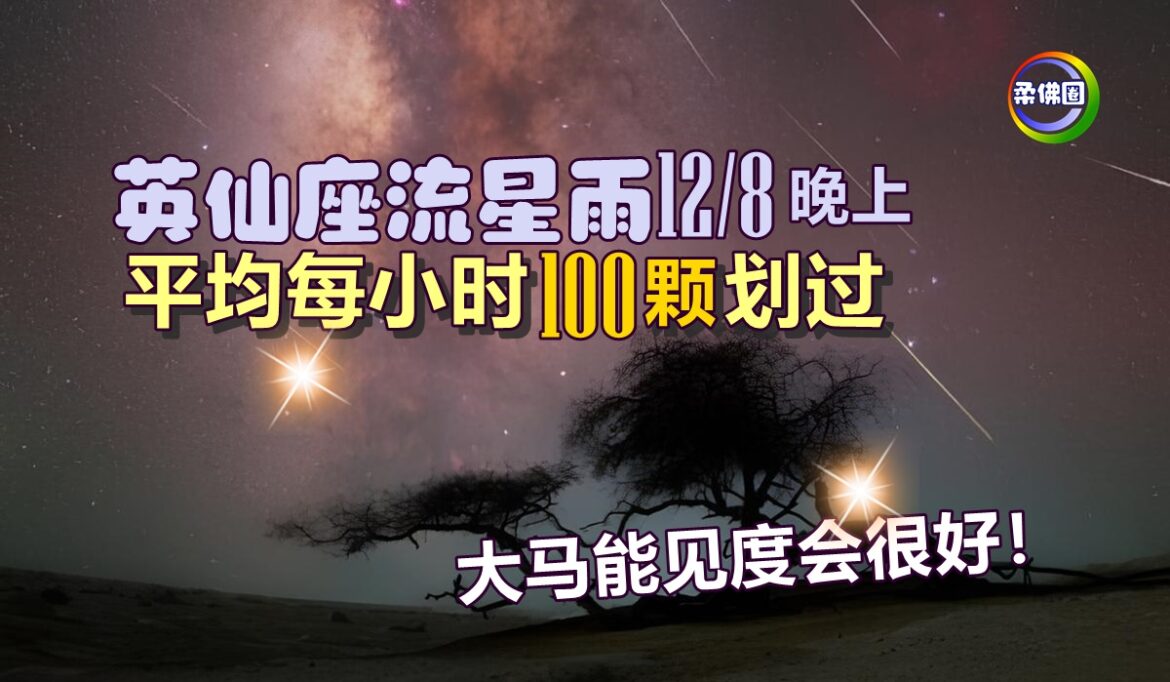 柔佛圈

英仙座流星雨12/8 晚上
平均每小时100颗划过

大马能见度会很好！